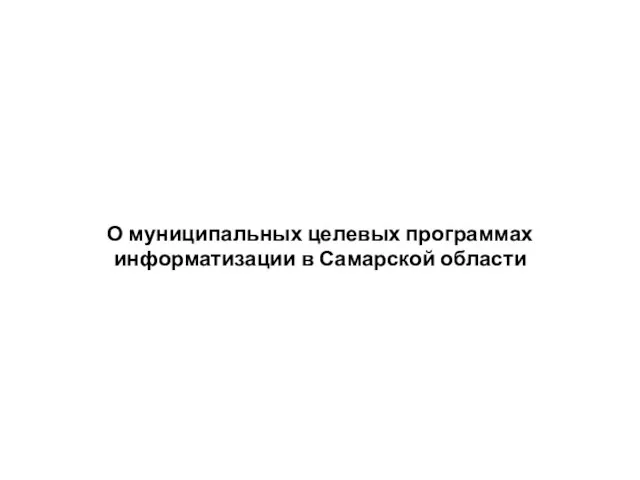 О муниципальных целевых программах информатизации в Самарской области